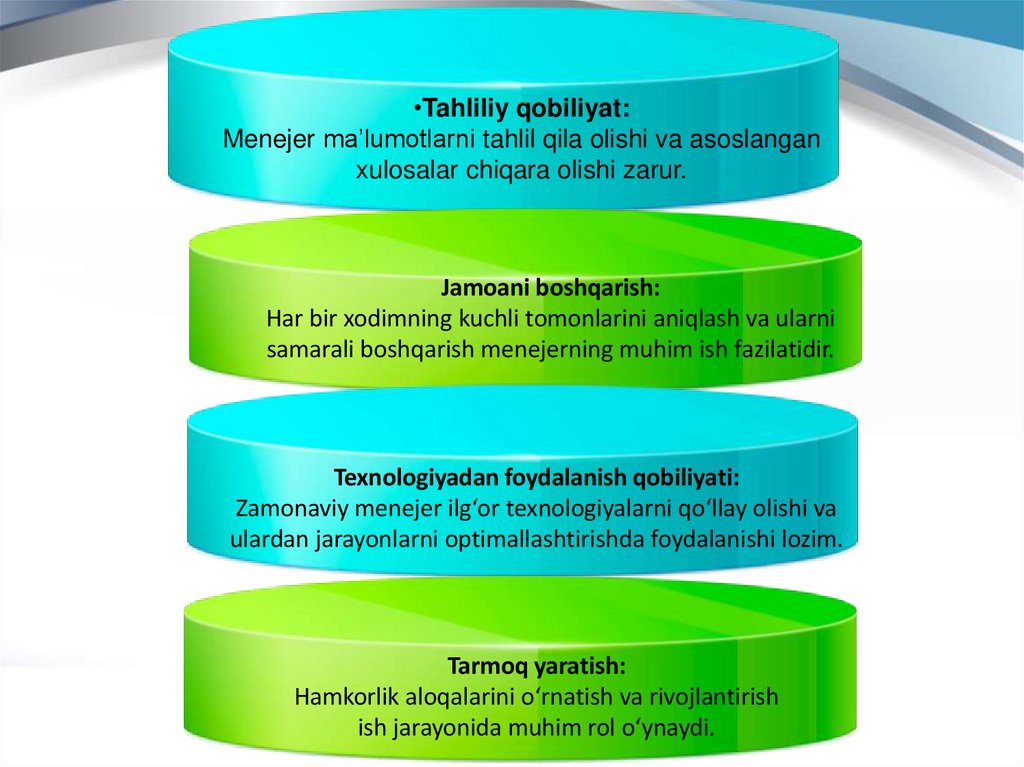 •Tahliliy qobiliyat:
Menejer ma’lumotlarni tahlil qila olishi va asoslangan xulosalar chiqara olishi zarur.

Jamoani boshqarish:
Har bir xodimning kuchli tomonlarini aniqlash va ularni samarali boshqarish menejerning muhim ish fazilatidir.

Texnologiyadan foydalanish qobiliyati:
Zamonaviy menejer ilg‘or texnologiyalarni qo‘llay olishi va ulardan jarayonlarni optimallashtirishda foydalanishi lozim.

Tarmoq yaratish:
Hamkorlik aloqalarini o‘rnatish va rivojlantirish ish jarayonida muhim rol o‘ynaydi.